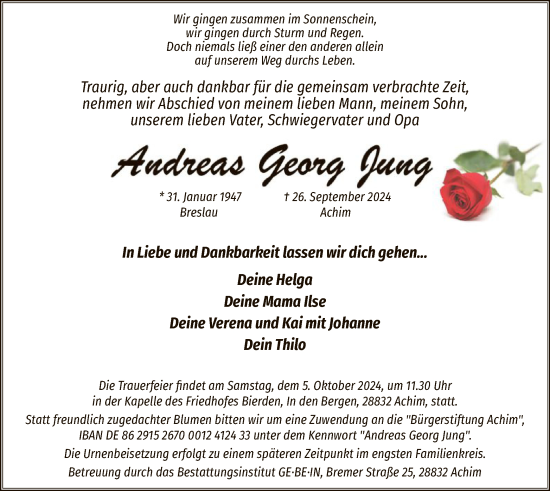 Wir gingen zusammen im Sonnenschein,
wir gingen durch Sturm und Regen.
Doch niemals ließ einer den anderen allein
auf unserem Weg durchs Leben.

Traurig, aber auch dankbar für die gemeinsam verbrachte Zeit, nehmen wir Abschied von meinem lieben Mann, meinem Sohn, unserem lieben Vater, Schwiegervater und Opa

Andreas Georg Jung

* 31. Januar 1947
Breslau

† 26. September 2024
Achim

In Liebe und Dankbarkeit lassen wir dich gehen...

Deine Helga
Deine Mama Ilse
Deine Verena und Kai mit Johanne
Dein Thilo

Die Trauerfeier findet am Samstag, dem 5. Oktober 2024, um 11.30 Uhr in der Kapelle des Friedhofes Bierden, In den Bergen, 28832 Achim, statt.
Statt freundlich zugedachter Blumen bitten wir um eine Zuwendung an die "Bürgerstiftung Achim", IBAN DE 86 2915 2670 0012 4124 33 unter dem Kennwort "Andreas Georg Jung".
Die Urnenbeisetzung erfolgt zu einem späteren Zeitpunkt im engsten Familienkreis.
Betreuung durch das Bestattungsinstitut GE·BE·IN, Bremer Straße 25, 28832 Achim